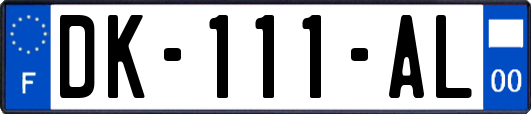 F
DK-111-AL
00